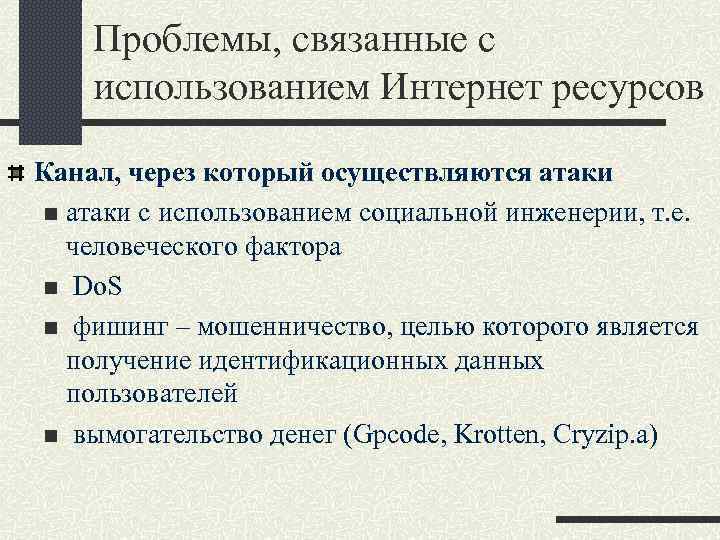 Проблемы, связанные с использованием Интернет ресурсов

Канал, через который осуществляются атаки

атаки с использованием социальной инженерии, т.е. человеческого фактора

DoS

фишинг – мошенничество, целью которого является получение идентификационных данных пользователей

вымогательство денег (Gpcode, Krotten, Cryzip.a)